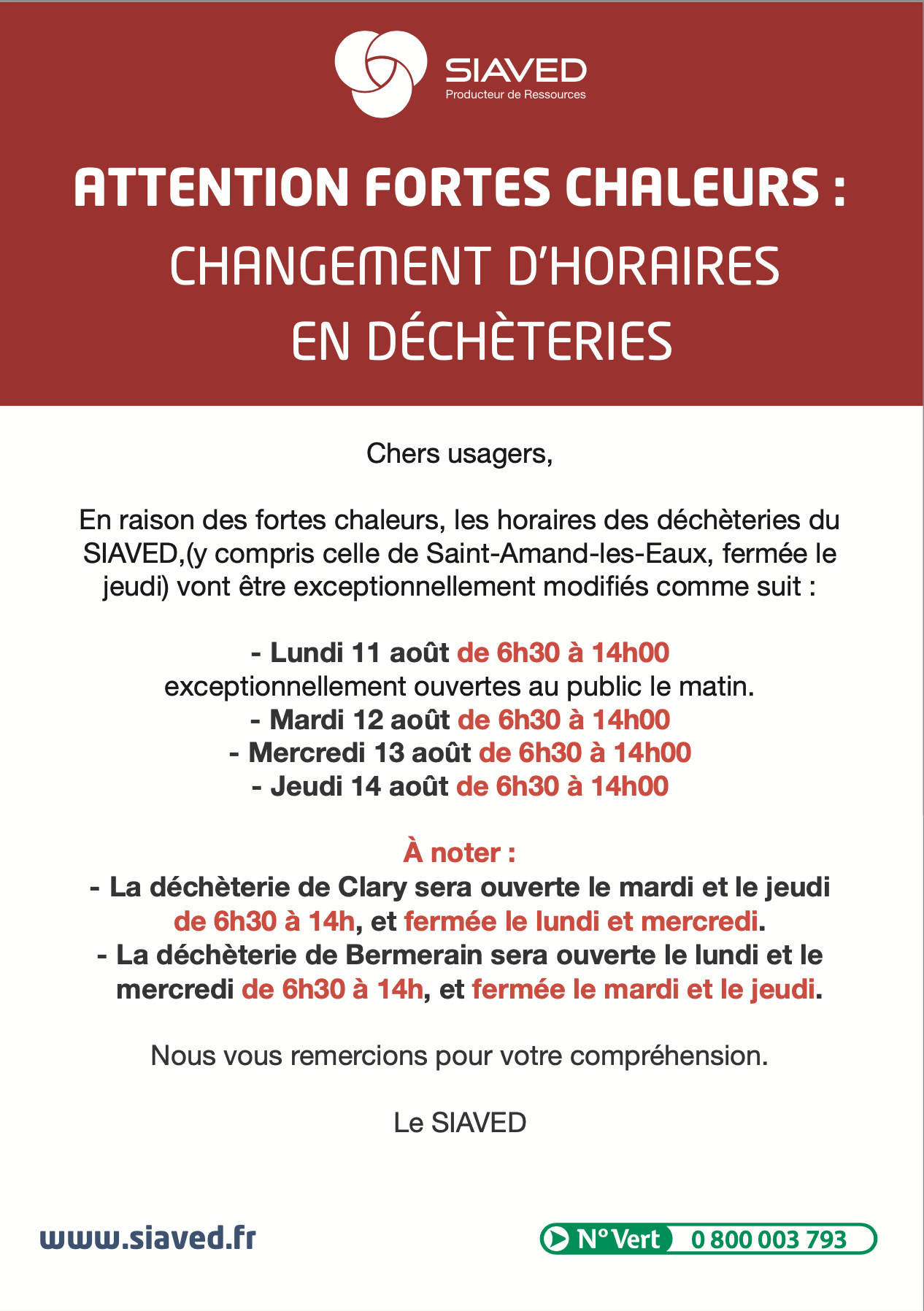 SIAVED
Producteur de Ressources

ATTENTION FORTES CHALEURS :
CHANGEMENT D'HORAIRES
EN DÉCHÈTERIES

Chers usagers,

En raison des fortes chaleurs, les horaires des déchèteries du SIAVED,(y compris celle de Saint-Amand-les-Eaux, fermée le jeudi) vont être exceptionnellement modifiés comme suit :

- Lundi 11 août de 6h30 à 14h00
exceptionnellement ouvertes au public le matin.
- Mardi 12 août de 6h30 à 14h00
- Mercredi 13 août de 6h30 à 14h00
- Jeudi 14 août de 6h30 à 14h00

À noter :
- La déchèterie de Clary sera ouverte le mardi et le jeudi de 6h30 à 14h, et fermée le lundi et mercredi.
- La déchèterie de Bermerain sera ouverte le lundi et le mercredi de 6h30 à 14h, et fermée le mardi et le jeudi.

Nous vous remercions pour votre compréhension.

Le SIAVED

www.siaved.fr

N° Vert 0 800 003 793